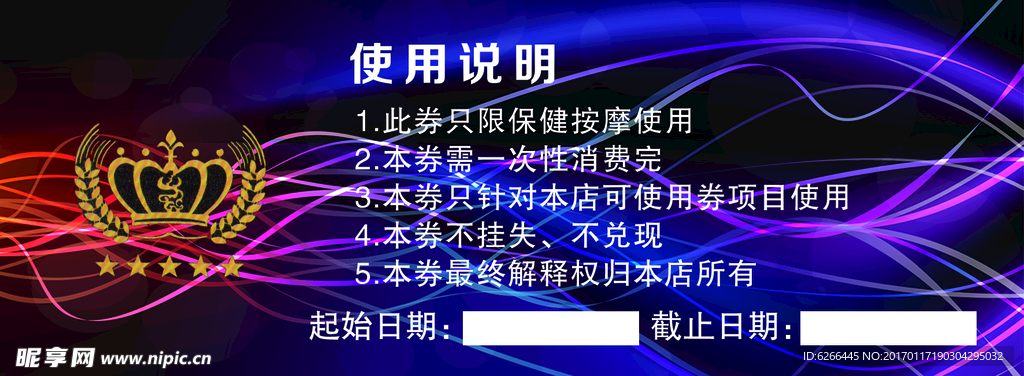 使用说明

1.此券只限保健按摩使用
2.本券需一次性消费完
3.本券只针对本店可使用券项目使用
4.本券不挂失、不兑现
5.本券最终解释权归本店所有

起始日期：　截止日期：

昵享网 www.nipic.cn
ID:6266445 NO:20170117190304295032